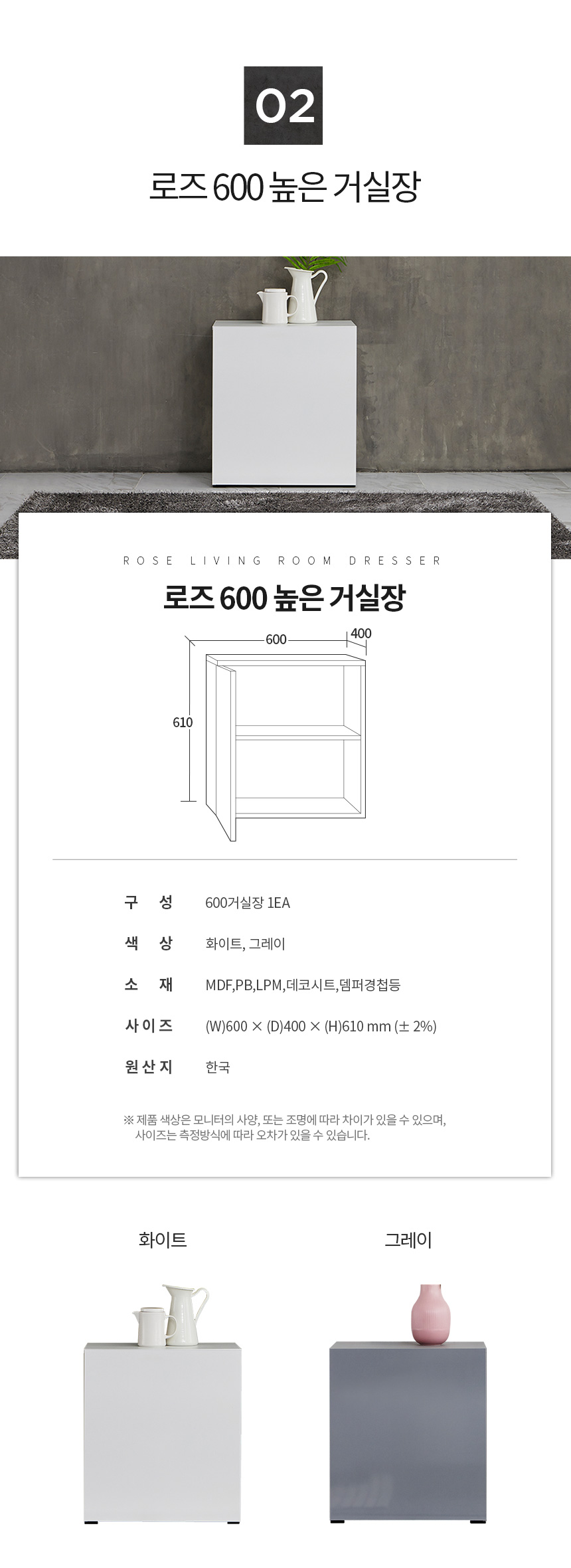 02

로즈 600 높은 거실장

ROSE LIVING ROOM DRESSER

로즈 600 높은 거실장

600

400

610

| 구 성 | 600거실장 1EA |
|---|---|
| 색 상 | 화이트, 그레이 |
| 소 재 | MDF,PB,LPM,데코시트,뎀퍼경첩등 |
| 사이즈 | (W)600 × (D)400 × (H)610 mm (± 2%) |
| 원산지 | 한국 |

※ 제품 색상은 모니터의 사양, 또는 조명에 따라 차이가 있을 수 있으며, 사이즈는 측정방식에 따라 오차가 있을 수 있습니다.

화이트

그레이